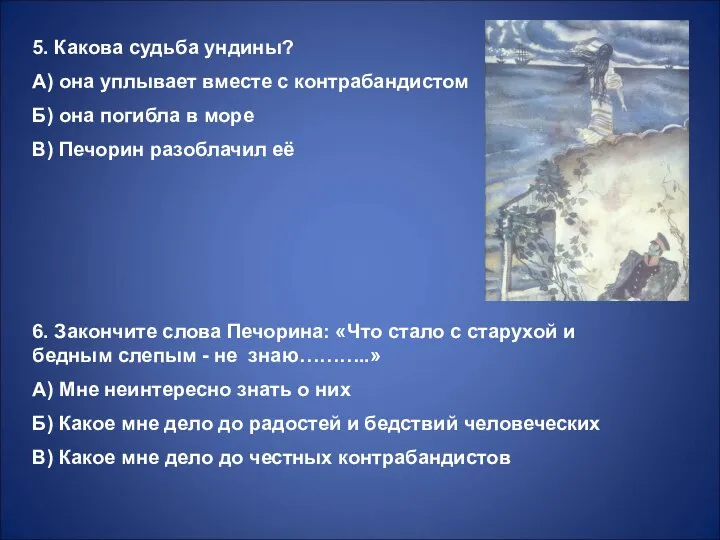 5. Какова судьба ундины?

А) она уплывает вместе с контрабандистом

Б) она погибла в море

В) Печорин разоблачил её

6. Закончите слова Печорина: «Что стало с старухой и бедным слепым - не знаю………..»

А) Мне неинтересно знать о них

Б) Какое мне дело до радостей и бедствий человеческих

В) Какое мне дело до честных контрабандистов